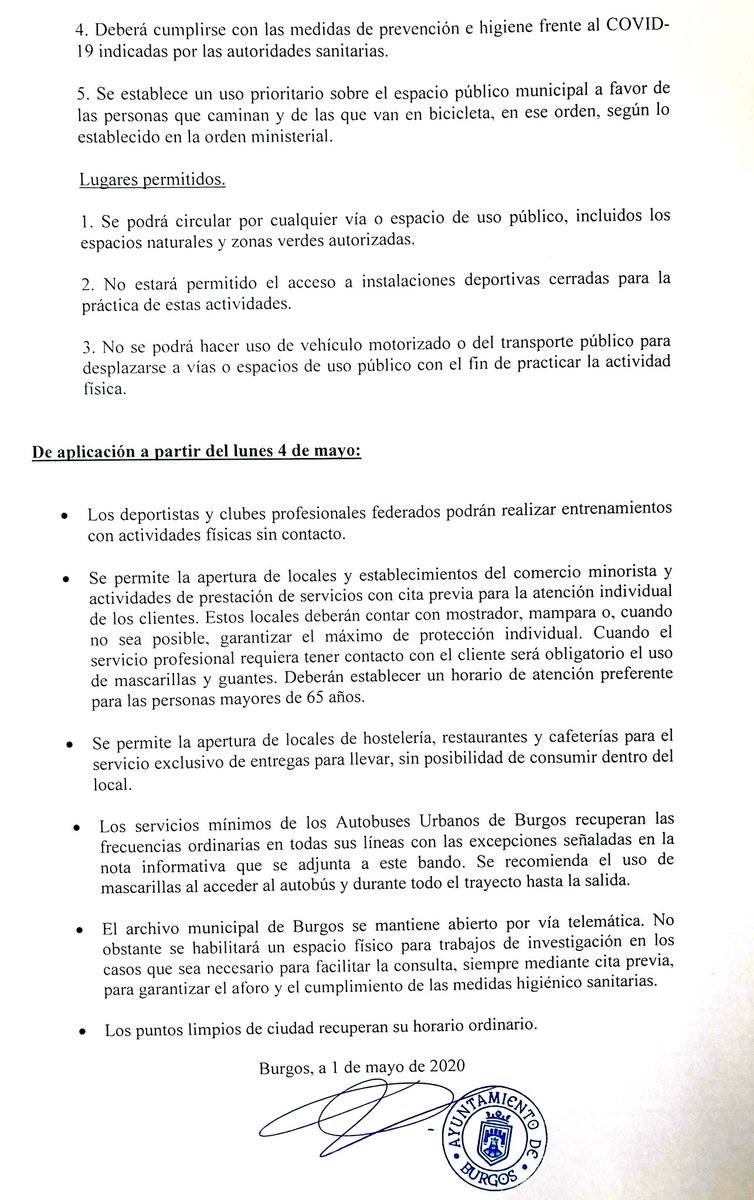 4. Deberá cumplirse con las medidas de prevención e higiene frente al COVID-19 indicadas por las autoridades sanitarias.

5. Se establece un uso prioritario sobre el espacio público municipal a favor de las personas que caminan y de las que van en bicicleta, en ese orden, según lo establecido en la orden ministerial.

Lugares permitidos.

1. Se podrá circular por cualquier vía o espacio de uso público, incluidos los espacios naturales y zonas verdes autorizadas.

2. No estará permitido el acceso a instalaciones deportivas cerradas para la práctica de estas actividades.

3. No se podrá hacer uso de vehículo motorizado o del transporte público para desplazarse a vías o espacios de uso público con el fin de practicar la actividad física.

De aplicación a partir del lunes 4 de mayo:

• Los deportistas y clubes profesionales federados podrán realizar entrenamientos con actividades físicas sin contacto.

• Se permite la apertura de locales y establecimientos del comercio minorista y actividades de prestación de servicios con cita previa para la atención individual de los clientes. Estos locales deberán contar con mostrador, mampara o, cuando no sea posible, garantizar el máximo de protección individual. Cuando el servicio profesional requiera tener contacto con el cliente será obligatorio el uso de mascarillas y guantes. Deberán establecer un horario de atención preferente para las personas mayores de 65 años.

• Se permite la apertura de locales de hostelería, restaurantes y cafeterías para el servicio exclusivo de entregas para llevar, sin posibilidad de consumir dentro del local.

• Los servicios mínimos de los Autobuses Urbanos de Burgos recuperan las frecuencias ordinarias en todas sus líneas con las excepciones señaladas en la nota informativa que se adjunta a este bando. Se recomienda el uso de mascarillas al acceder al autobús y durante todo el trayecto hasta la salida.

• El archivo municipal de Burgos se mantiene abierto por vía telemática. No obstante se habilitará un espacio físico para trabajos de investigación en los casos que sea necesario para facilitar la consulta, siempre mediante cita previa, para garantizar el aforo y el cumplimiento de las medidas higiénico sanitarias.

• Los puntos limpios de ciudad recuperan su horario ordinario.

Burgos, a 1 de mayo de 2020

AYUNTAMIENTO DE BURGOS